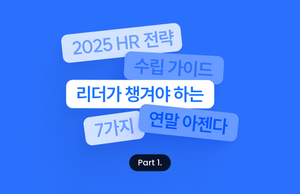 2025 HR 전략

수립 가이드

리더가 챙겨야 하는

7가지

연말 아젠다

Part 1.